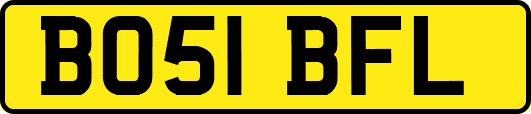 BO51 BFL